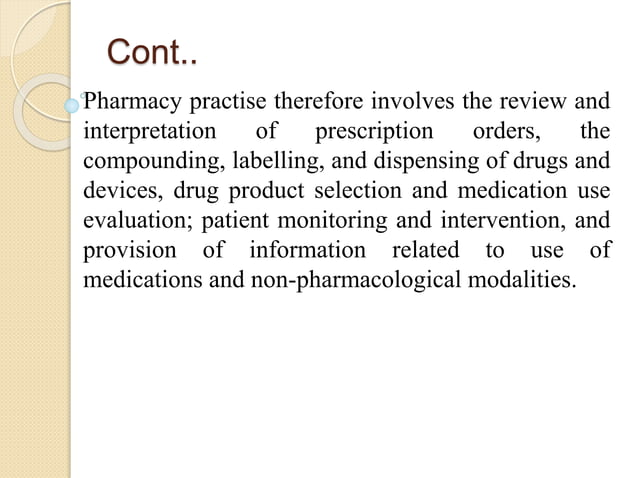 Cont..

Pharmacy practise therefore involves the review and interpretation of prescription orders, the compounding, labelling, and dispensing of drugs and devices, drug product selection and medication use evaluation; patient monitoring and intervention, and provision of information related to use of medications and non-pharmacological modalities.